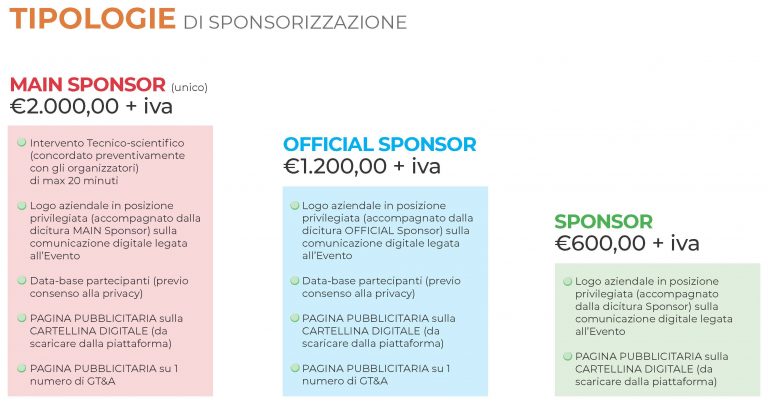 TIPOLOGIE DI SPONSORIZZAZIONE

MAIN SPONSOR (unico)
€2.000,00 + iva

Intervento Tecnico-scientifico (concordato preventivamente con gli organizzatori) di max 20 minuti

Logo aziendale in posizione privilegiata (accompagnato dalla dicitura MAIN Sponsor) sulla comunicazione digitale legata all'Evento

Data-base partecipanti (previo consenso alla privacy)

PAGINA PUBBLICITARIA sulla CARTELLINA DIGITALE (da scaricare dalla piattaforma)

PAGINA PUBBLICITARIA su 1 numero di GT&A

OFFICIAL SPONSOR
€1.200,00 + iva

Logo aziendale in posizione privilegiata (accompagnato dalla dicitura OFFICIAL Sponsor) sulla comunicazione digitale legata all'Evento

Data-base partecipanti (previo consenso alla privacy)

PAGINA PUBBLICITARIA sulla CARTELLINA DIGITALE (da scaricare dalla piattaforma)

PAGINA PUBBLICITARIA su 1 numero di GT&A

SPONSOR
€600,00 + iva

Logo aziendale in posizione privilegiata (accompagnato dalla dicitura Sponsor) sulla comunicazione digitale legata all'Evento

PAGINA PUBBLICITARIA sulla CARTELLINA DIGITALE (da scaricare dalla piattaforma)